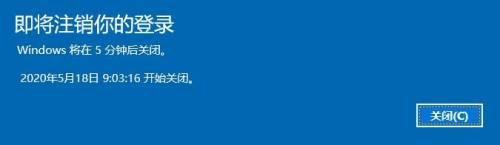 即将注销你的登录

Windows 将在 5 分钟后关闭。

2020年5月18日 9:03:16 开始关闭。

关闭(C)